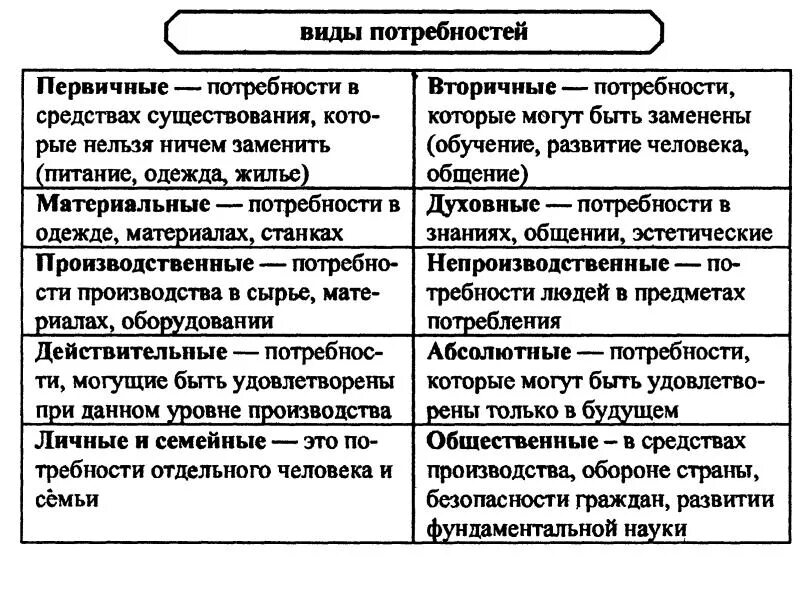 виды потребностей

| Первичные — потребности в средствах существования, которые нельзя ничем заменить (питание, одежда, жилье) | Вторичные — потребности, которые могут быть заменены (обучение, развитие человека, общение) |
|---|---|
| Материальные — потребности в одежде, материалах, станках | Духовные — потребности в знаниях, общении, эстетические |
| Производственные — потребности производства в сырье, материалах, оборудовании | Непроизводственные — потребности людей в предметах потребления |
| Действительные — потребности, могущие быть удовлетворены при данном уровне производства | Абсолютные — потребности, которые могут быть удовлетворены только в будущем |
| Личные и семейные — это потребности отдельного человека и сёмьи | Общественные – в средствах производства, обороне страны, безопасности граждан, развитии фундаментальной науки |